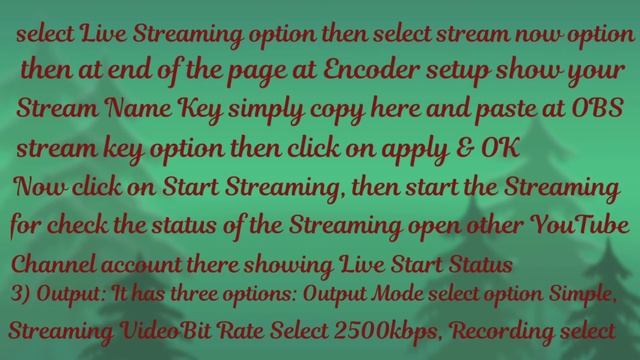 select Live Streaming option then select stream now option then at end of the page at Encoder setup show your Stream Name Key simply copy here and paste at OBS stream key option then click on apply & OK
Now click on Start Streaming, then start the Streaming for check the status of the Streaming open other YouTube Channel account there showing Live Start Status
3) Output: It has three options: Output Mode select option Simple, Streaming VideoBit Rate Select 2500kbps, Recording select